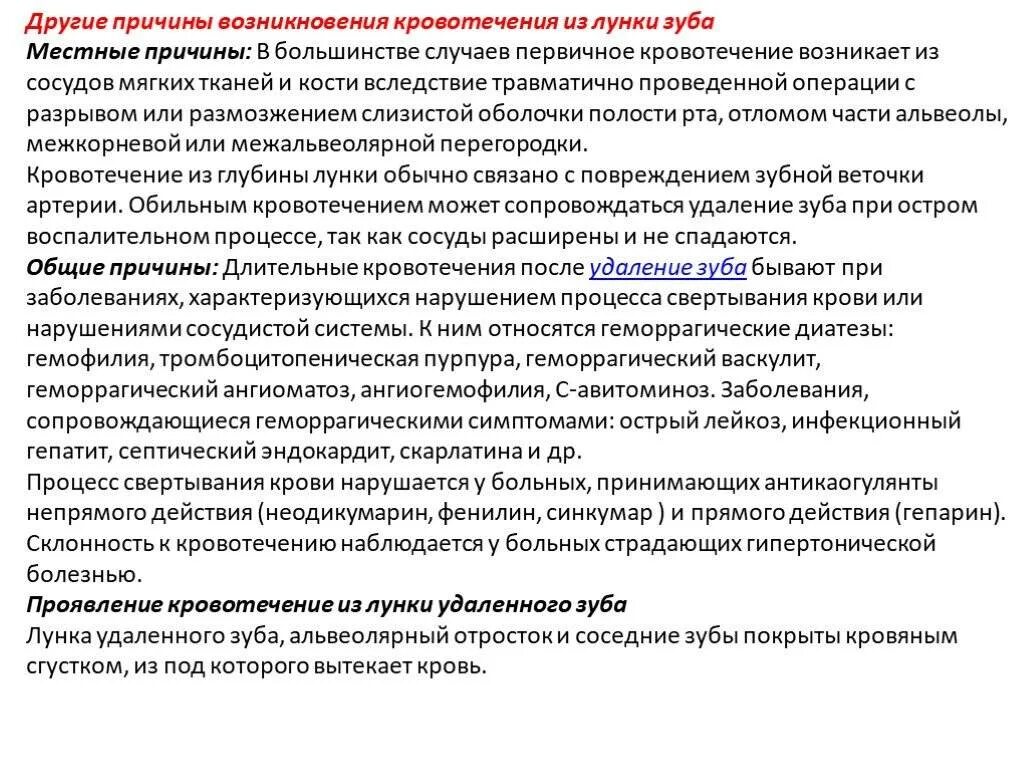 Другие причины возникновения кровотечения из лунки зуба
Местные причины: В большинстве случаев первичное кровотечение возникает из сосудов мягких тканей и кости вследствие травматично проведенной операции с разрывом или размозжением слизистой оболочки полости рта, отломом части альвеолы, межкорневой или межальвеолярной перегородки.
Кровотечение из глубины лунки обычно связано с повреждением зубной веточки артерии. Обильным кровотечением может сопровождаться удаление зуба при остром воспалительном процессе, так как сосуды расширены и не спадаются.
Общие причины: Длительные кровотечения после удаление зуба бывают при заболеваниях, характеризующихся нарушением процесса свертывания крови или нарушениями сосудистой системы. К ним относятся геморрагические диатезы: гемофилия, тромбоцитопеническая пурпура, геморрагический васкулит, геморрагический ангиоматоз, ангиогемофилия, С-авитоминоз. Заболевания, сопровождающиеся геморрагическими симптомами: острый лейкоз, инфекционный гепатит, септический эндокардит, скарлатина и др.
Процесс свертывания крови нарушается у больных, принимающих антикаогулянты непрямого действия (неодикумарин, фенилин, синкумар ) и прямого действия (гепарин).
Склонность к кровотечению наблюдается у больных страдающих гипертонической болезнью.
Проявление кровотечение из лунки удаленного зуба
Лунка удаленного зуба, альвеолярный отросток и соседние зубы покрыты кровяным сгустком, из под которого вытекает кровь.